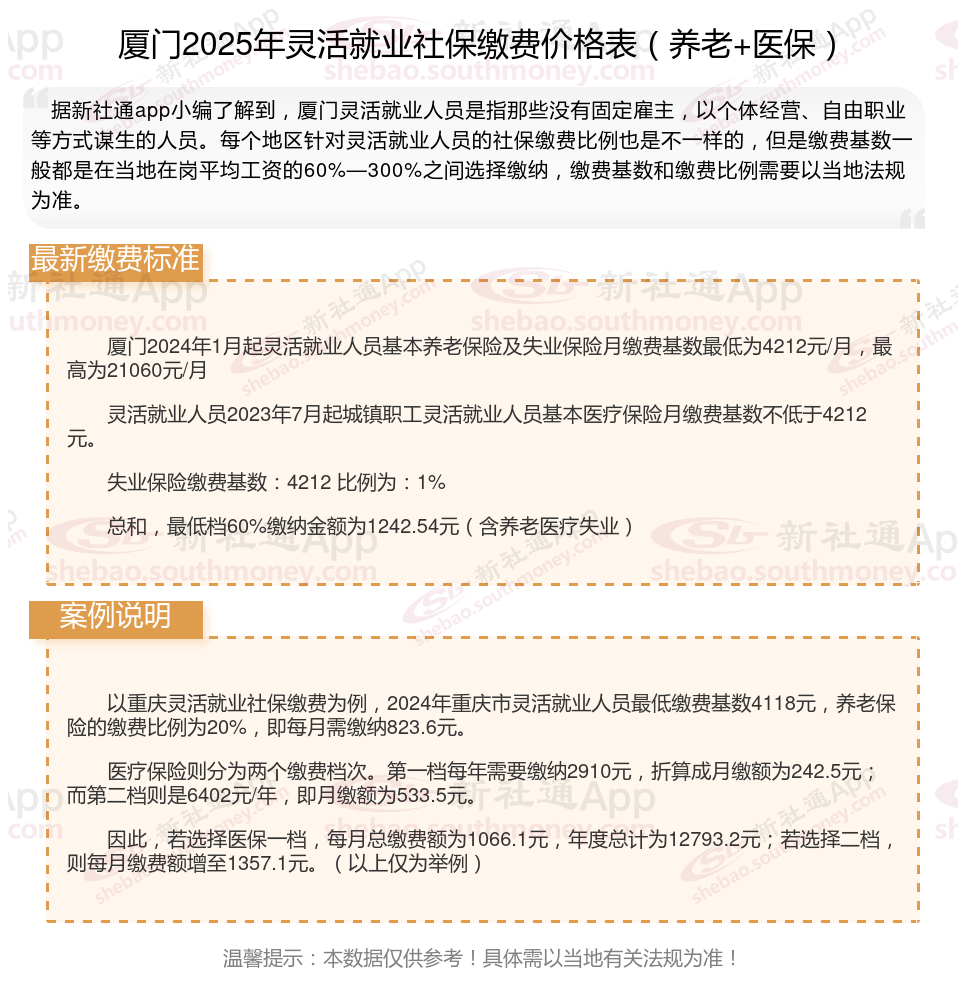 厦门2025年灵活就业社保缴费价格表（养老+医保）

据新社通app小编了解到，厦门灵活就业人员是指那些没有固定雇主，以个体经营、自由职业等方式谋生的人员。每个地区针对灵活就业人员的社保缴费比例也是不一样的，但是缴费基数一般都是在当地在岗平均工资的60%—300%之间选择缴纳，缴费基数和缴费比例需要以当地法规为准。

最新缴费标准

厦门2024年1月起灵活就业人员基本养老保险及失业保险月缴费基数最低为4212元/月，最高为21060元/月

灵活就业人员2023年7月起城镇职工灵活就业人员基本医疗保险月缴费基数不低于4212元。

失业保险缴费基数：4212 比例为：1%

总和，最低档60%缴纳金额为1242.54元（含养老医疗失业）

案例说明

以重庆灵活就业社保缴费为例，2024年重庆市灵活就业人员最低缴费基数4118元，养老保险的缴费比例为20%，即每月需缴纳823.6元。

医疗保险则分为两个缴费档次。第一档每年需要缴纳2910元，折算成月缴额为242.5元；而第二档则是6402元/年，即月缴额为533.5元。

因此，若选择医保一档，每月总缴费额为1066.1元，年度总计为12793.2元；若选择二档，则每月缴费额增至1357.1元。（以上仅为举例）

温馨提示：本数据仅供参考！具体需以当地有关法规为准！

新社通App
shebao.southmoney.com